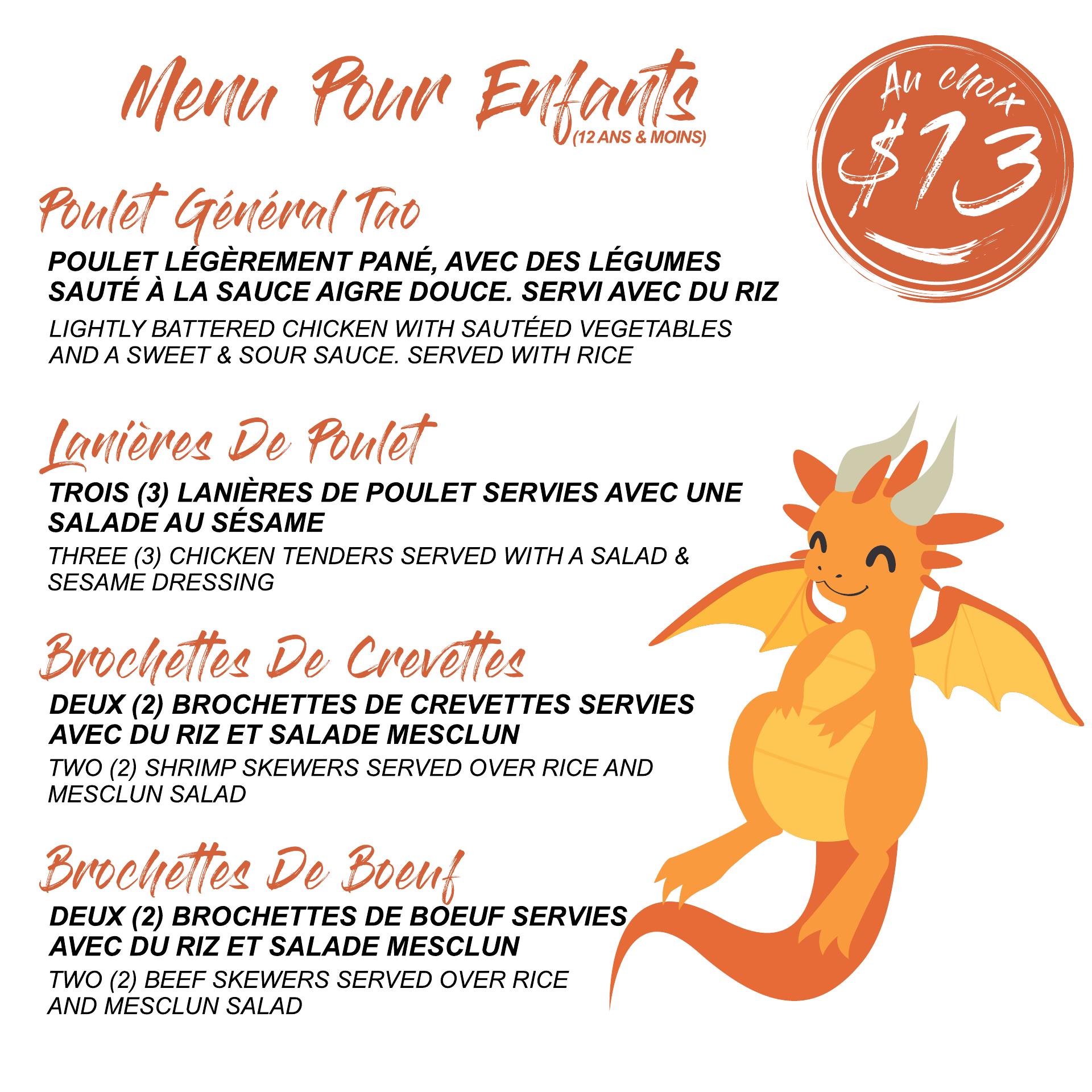 Menu Pour Enfants
(12 ANS & MOINS)

Au choix
$13

Poulet Général Tao

POULET LÉGÈREMENT PANÉ, AVEC DES LÉGUMES SAUTÉ À LA SAUCE AIGRE DOUCE. SERVI AVEC DU RIZ

LIGHTLY BATTERED CHICKEN WITH SAUTÉED VEGETABLES AND A SWEET & SOUR SAUCE. SERVED WITH RICE

Lanières De Poulet

TROIS (3) LANIÈRES DE POULET SERVIES AVEC UNE SALADE AU SÉSAME

THREE (3) CHICKEN TENDERS SERVED WITH A SALAD & SESAME DRESSING

Brochettes De Crevettes

DEUX (2) BROCHETTES DE CREVETTES SERVIES AVEC DU RIZ ET SALADE MESCLUN

TWO (2) SHRIMP SKEWERS SERVED OVER RICE AND MESCLUN SALAD

Brochettes De Boeuf

DEUX (2) BROCHETTES DE BOEUF SERVIES AVEC DU RIZ ET SALADE MESCLUN

TWO (2) BEEF SKEWERS SERVED OVER RICE AND MESCLUN SALAD